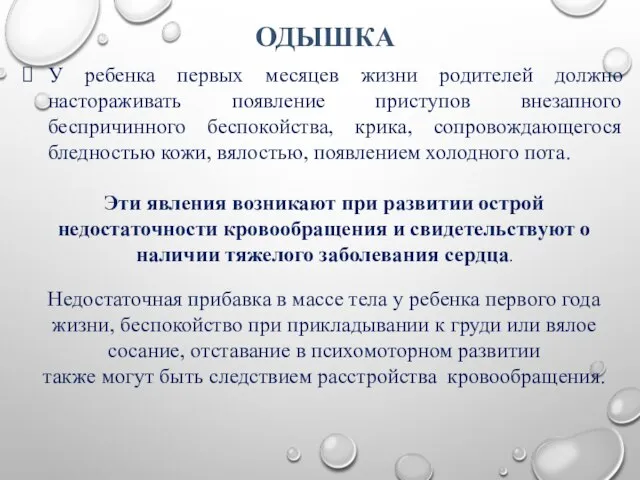 ОДЫШКА

 У ребенка первых месяцев жизни родителей должно настораживать появление приступов внезапного беспричинного беспокойства, крика, сопровождающегося бледностью кожи, вялостью, появлением холодного пота.

Эти явления возникают при развитии острой недостаточности кровообращения и свидетельствуют о наличии тяжелого заболевания сердца.

Недостаточная прибавка в массе тела у ребенка первого года жизни, беспокойство при прикладывании к груди или вялое сосание, отставание в психомоторном развитии также могут быть следствием расстройства кровообращения.